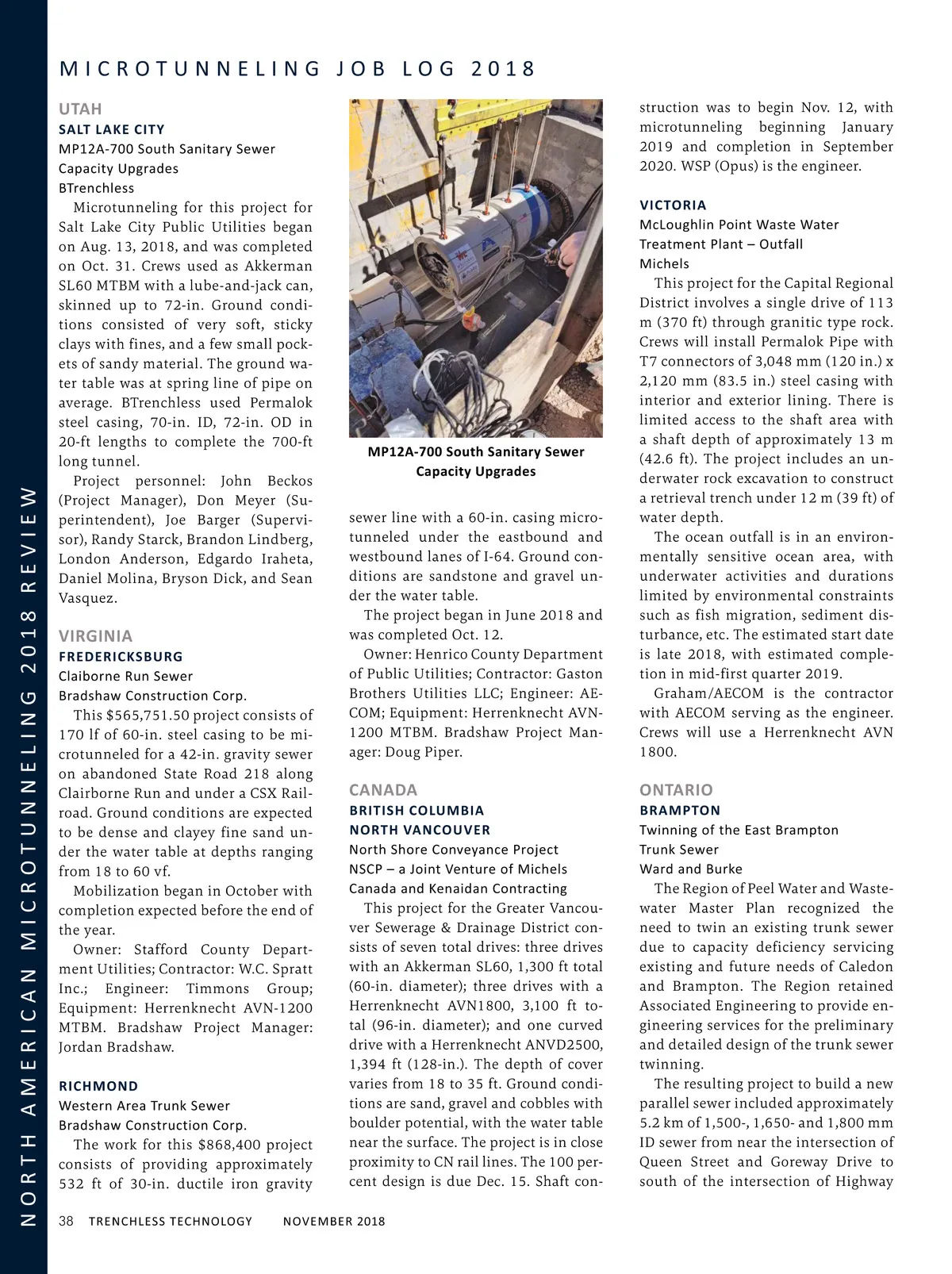 NORTH AMERICAN MICROTUNNELING 2018 REVIEW

MICROTUNNELING JOB LOG 2018

UTAH
SALT LAKE CITY
MP12A-700 South Sanitary Sewer Capacity Upgrades
BTrenchless
Microtunneling for this project for Salt Lake City Public Utilities began on Aug. 13, 2018, and was completed on Oct. 31. Crews used as Akkerman SL60 MTBM with a lube-and-jack can, skinned up to 72-in. Ground conditions consisted of very soft, sticky clays with fines, and a few small pockets of sandy material. The ground water table was at spring line of pipe on average. BTrenchless used Permalok steel casing, 70-in. ID, 72-in. OD in 20-ft lengths to complete the 700-ft long tunnel.
Project personnel: John Beckos (Project Manager), Don Meyer (Superintendent), Joe Barger (Supervisor), Randy Starck, Brandon Lindberg, London Anderson, Edgardo Iraheta, Daniel Molina, Bryson Dick, and Sean Vasquez.

VIRGINIA
FREDERICKSBURG
Claiborne Run Sewer
Bradshaw Construction Corp.
This $565,751.50 project consists of 170 lf of 60-in. steel casing to be microtunneled for a 42-in. gravity sewer on abandoned State Road 218 along Clairborne Run and under a CSX Railroad. Ground conditions are expected to be dense and clayey fine sand under the water table at depths ranging from 18 to 60 vf.
Mobilization began in October with completion expected before the end of the year.
Owner: Stafford County Department Utilities; Contractor: W.C. Spratt Inc.; Engineer: Timmons Group; Equipment: Herrenknecht AVN-1200 MTBM. Bradshaw Project Manager: Jordan Bradshaw.

RICHMOND
Western Area Trunk Sewer
Bradshaw Construction Corp.
The work for this $868,400 project consists of providing approximately 532 ft of 30-in. ductile iron gravity

MP12A-700 South Sanitary Sewer Capacity Upgrades

sewer line with a 60-in. casing microtunneled under the eastbound and westbound lanes of I-64. Ground conditions are sandstone and gravel under the water table.
The project began in June 2018 and was completed Oct. 12.
Owner: Henrico County Department of Public Utilities; Contractor: Gaston Brothers Utilities LLC; Engineer: AECOM; Equipment: Herrenknecht AVN-1200 MTBM. Bradshaw Project Manager: Doug Piper.

CANADA
BRITISH COLUMBIA
NORTH VANCOUVER
North Shore Conveyance Project
NSCP – a Joint Venture of Michels Canada and Kenaidan Contracting
This project for the Greater Vancouver Sewerage & Drainage District consists of seven total drives: three drives with an Akkerman SL60, 1,300 ft total (60-in. diameter); three drives with a Herrenknecht AVN1800, 3,100 ft total (96-in. diameter); and one curved drive with a Herrenknecht ANVD2500, 1,394 ft (128-in.). The depth of cover varies from 18 to 35 ft. Ground conditions are sand, gravel and cobbles with boulder potential, with the water table near the surface. The project is in close proximity to CN rail lines. The 100 percent design is due Dec. 15. Shaft construction was to begin Nov. 12, with microtunneling beginning January 2019 and completion in September 2020. WSP (Opus) is the engineer.

VICTORIA
McLoughlin Point Waste Water Treatment Plant – Outfall
Michels
This project for the Capital Regional District involves a single drive of 113 m (370 ft) through granitic type rock. Crews will install Permalok Pipe with T7 connectors of 3,048 mm (120 in.) x 2,120 mm (83.5 in.) steel casing with interior and exterior lining. There is limited access to the shaft area with a shaft depth of approximately 13 m (42.6 ft). The project includes an underwater rock excavation to construct a retrieval trench under 12 m (39 ft) of water depth.
The ocean outfall is in an environmentally sensitive ocean area, with underwater activities and durations limited by environmental constraints such as fish migration, sediment disturbance, etc. The estimated start date is late 2018, with estimated completion in mid-first quarter 2019.
Graham/AECOM is the contractor with AECOM serving as the engineer. Crews will use a Herrenknecht AVN 1800.

ONTARIO
BRAMPTON
Twinning of the East Brampton Trunk Sewer
Ward and Burke
The Region of Peel Water and Wastewater Master Plan recognized the need to twin an existing trunk sewer due to capacity deficiency servicing existing and future needs of Caledon and Brampton. The Region retained Associated Engineering to provide engineering services for the preliminary and detailed design of the trunk sewer twinning.
The resulting project to build a new parallel sewer included approximately 5.2 km of 1,500-, 1,650- and 1,800 mm ID sewer from near the intersection of Queen Street and Goreway Drive to south of the intersection of Highway

38 TRENCHLESS TECHNOLOGY NOVEMBER 2018